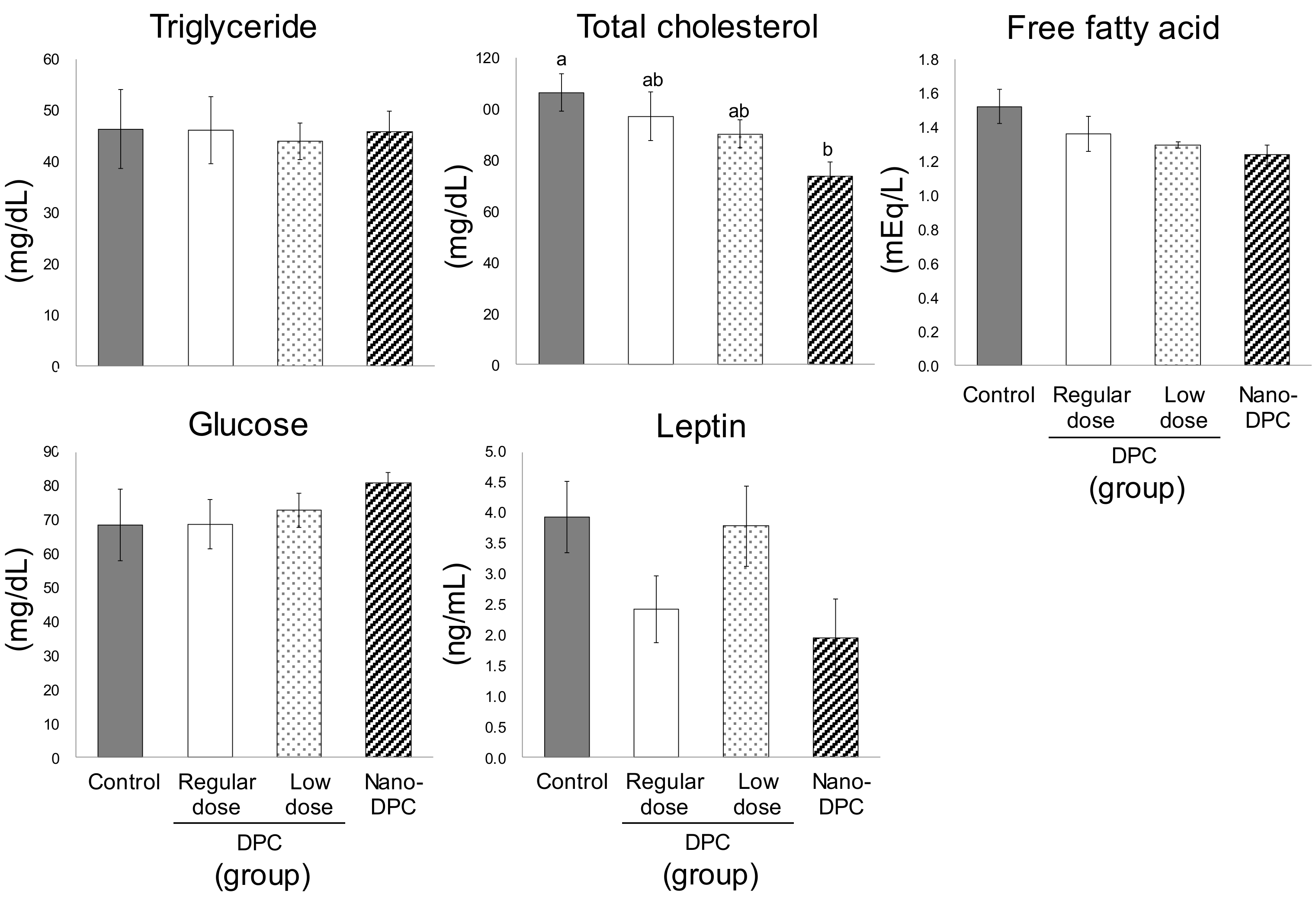 Triglyceride

(mg/dL)

60
50
40
30
20
10
0

Total cholesterol

(mg/dL)

120
00
80
60
40
20
0

a
ab
ab
b

Free fatty acid

(mEq/L)

1.8
1.6
1.4
1.2
1.0
0.8
0.6
0.4
0.2
0.0

Control
Regular dose
Low dose
Nano-DPC
DPC
(group)

Glucose

(mg/dL)

90
80
70
60
50
40
30
20
10
0

Control
Regular dose
Low dose
Nano-DPC
DPC
(group)

Leptin

(ng/mL)

5.0
4.5
4.0
3.5
3.0
2.5
2.0
1.5
1.0
0.5
0.0

Control
Regular dose
Low dose
Nano-DPC
DPC
(group)